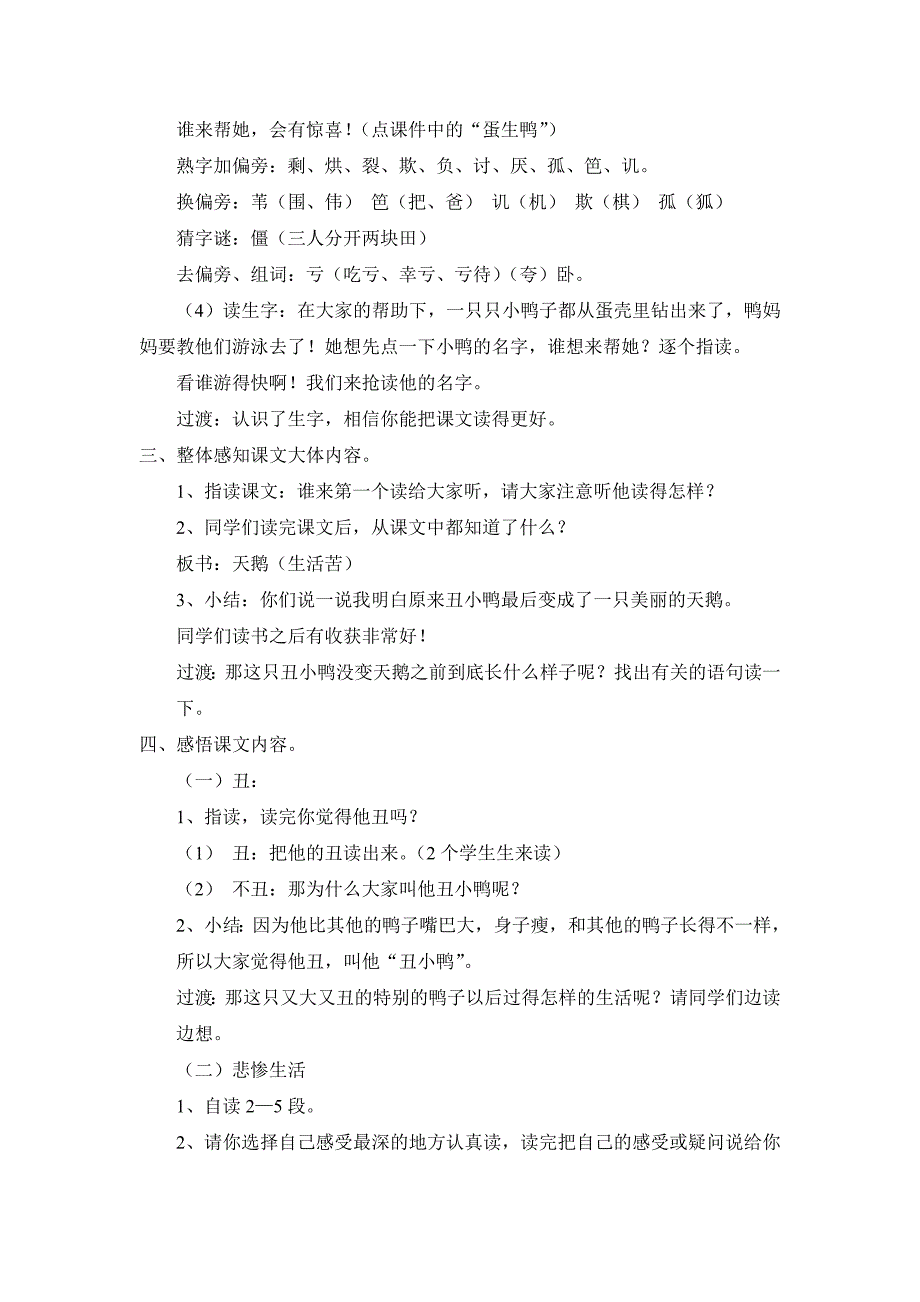 谁来帮她，会有惊喜！（点课件中的“蛋生鸭”）

熟字加偏旁：剩、烘、裂、欺、负、讨、厌、孤、笆、讥。

换偏旁：苇（围、伟） 笆（把、爸） 讥（机） 欺（棋） 孤（狐）

猜字谜：僵（三人分开两块田）

去偏旁、组词：亏（吃亏、幸亏、亏待）（夸）卧。

（4）读生字：在大家的帮助下，一只只小鸭子都从蛋壳里钻出来了，鸭妈妈要教他们游泳去了！她想先点一下小鸭的名字，谁想来帮她？逐个指读。

看谁游得快啊！我们来抢读他的名字。

过渡：认识了生字，相信你能把课文读得更好。

三、整体感知课文大体内容。

1、指读课文：谁来第一个读给大家听，请大家注意听他读得怎样？

2、同学们读完课文后，从课文中都知道了什么？

板书：天鹅（生活苦）

3、小结：你们说一说我明白原来丑小鸭最后变成了一只美丽的天鹅。

同学们读书之后有收获非常好！

过渡：那这只丑小鸭没变天鹅之前到底长什么样子呢？找出有关的语句读一下。

四、感悟课文内容。

（一）丑：

1、指读，读完你觉得他丑吗？

（1） 丑：把他的丑读出来。（2 个学生生来读）

（2） 不丑：那为什么大家叫他丑小鸭呢？

2、小结：因为他比其他的鸭子嘴巴大，身子瘦，和其他的鸭子长得不一样，所以大家觉得他丑，叫他“丑小鸭”。

过渡：那这只又大又丑的特别的鸭子以后过得怎样的生活呢？请同学们边读边想。

（二）悲惨生活

1、自读 2—5 段。

2、请你选择自己感受最深的地方认真读，读完把自己的感受或疑问说给你